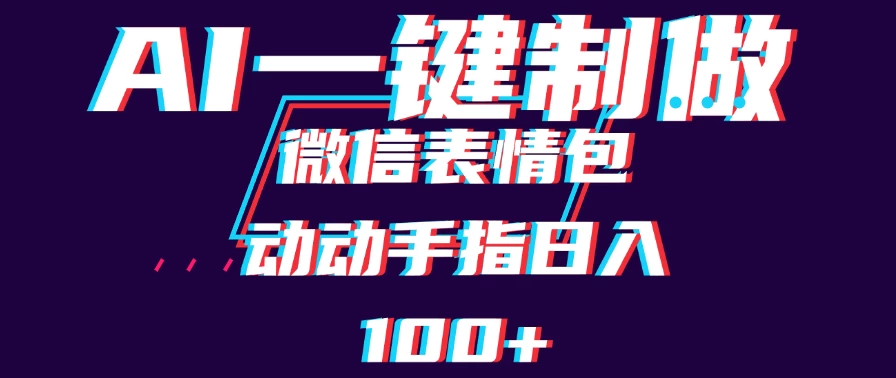 AI一键制做

微信表情包

动动手指日入

100+